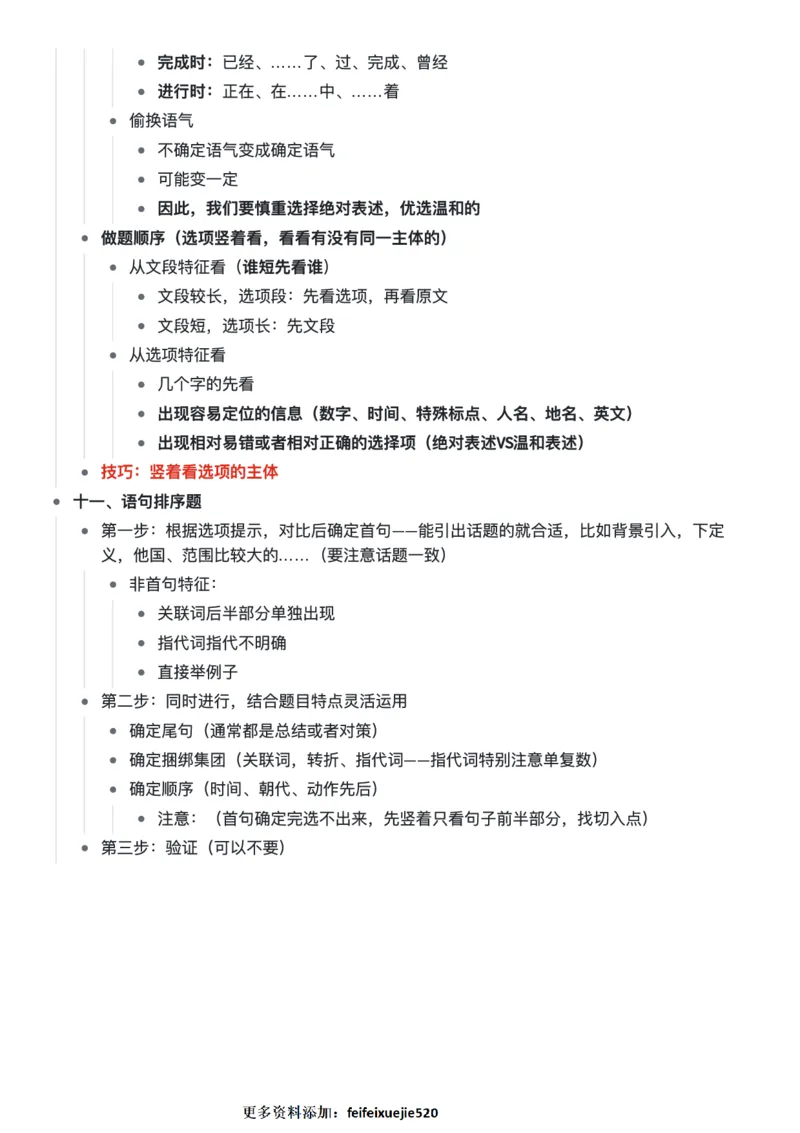 完成时：已经、……了、过、完成、曾经

进行时：正在、在……中、……着

偷换语气

不确定语气变成确定语气

可能变一定

因此，我们要慎重选择绝对表述，优选温和的

做题顺序（选项竖着看，看看有没有同一主体的）

从文段特征看（谁短先看谁）

文段较长，选项段：先看选项，再看原文

文段短，选项长：先文段

从选项特征看

几个字的先看

出现容易定位的信息（数字、时间、特殊标点、人名、地名、英文）

出现相对易错或者相对正确的选择项（绝对表述VS温和表述）

技巧：竖着看选项的主体

十一、语句排序题

第一步：根据选项提示，对比后确定首句——能引出话题的就合适，比如背景引入，下定义，他国、范围比较大的……（要注意话题一致）

非首句特征：

关联词后半部分单独出现

指代词指代不明确

直接举例子

第二步：同时进行，结合题目特点灵活运用

确定尾句（通常都是总结或者对策）

确定捆绑集团（关联词，转折、指代词——指代词特别注意单复数）

确定顺序（时间、朝代、动作先后）

注意：（首句确定完选不出来，先竖着只看句子前半部分，找切入点）

第三步：验证（可以不要）

更多资料添加：feifeixuejie520